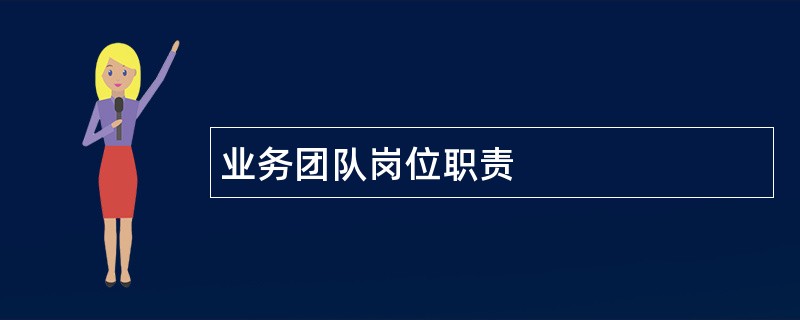 业务团队岗位职责